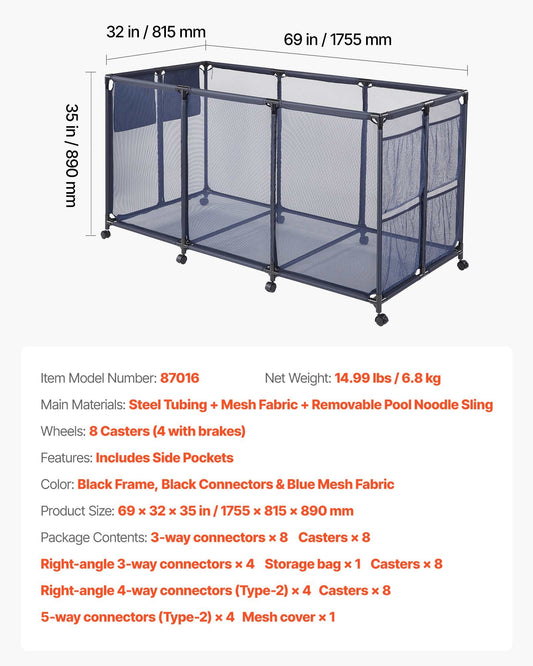 32 in / 815 mm

69 in / 1755 mm

35 in / 890 mm

Item Model Number: 87016    Net Weight: 14.99 lbs / 6.8 kg

Main Materials: Steel Tubing + Mesh Fabric + Removable Pool Noodle Sling

Wheels: 8 Casters (4 with brakes)

Features: Includes Side Pockets

Color: Black Frame, Black Connectors & Blue Mesh Fabric

Product Size: 69 × 32 × 35 in / 1755 × 815 × 890 mm

Package Contents: 3-way connectors × 8    Casters × 8

Right-angle 3-way connectors × 4    Storage bag × 1    Casters × 8

Right-angle 4-way connectors (Type-2) × 4    Casters × 8

5-way connectors (Type-2) × 4    Mesh cover × 1